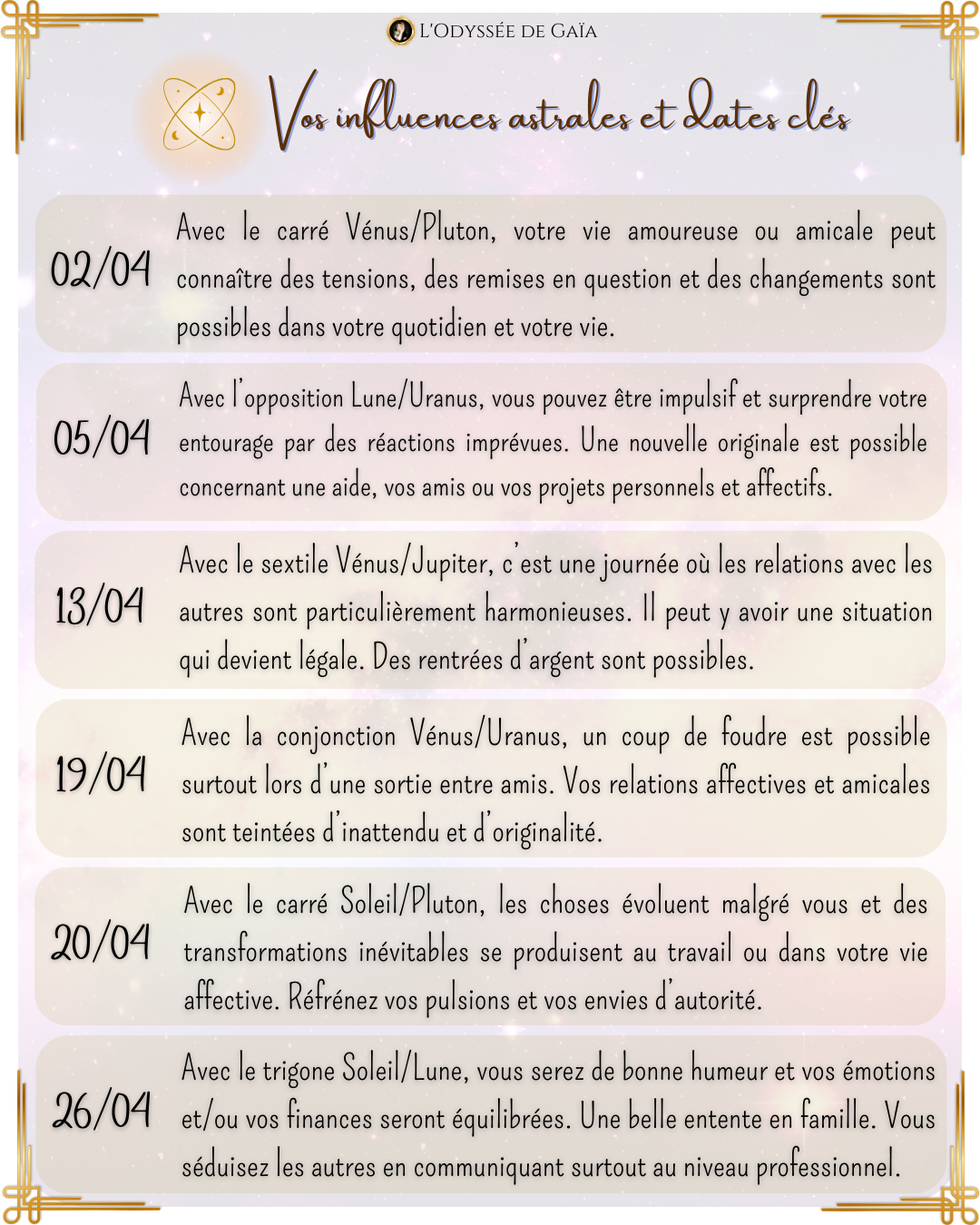 L'Odyssée de Gaïa

Vos influences astrales et dates clés

02/04

Avec le carré Vénus/Pluton, votre vie amoureuse ou amicale peut connaître des tensions, des remises en question et des changements sont possibles dans votre quotidien et votre vie.

05/04

Avec l'opposition Lune/Uranus, vous pouvez être impulsif et surprendre votre entourage par des réactions imprévues. Une nouvelle originale est possible concernant une aide, vos amis ou vos projets personnels et affectifs.

13/04

Avec le sextile Vénus/Jupiter, c'est une journée où les relations avec les autres sont particulièrement harmonieuses. Il peut y avoir une situation qui devient légale. Des rentrées d'argent sont possibles.

19/04

Avec la conjonction Vénus/Uranus, un coup de foudre est possible surtout lors d'une sortie entre amis. Vos relations affectives et amicales sont teintées d'inattendu et d'originalité.

20/04

Avec le carré Soleil/Pluton, les choses évoluent malgré vous et des transformations inévitables se produisent au travail ou dans votre vie affective. Réfrénez vos pulsions et vos envies d'autorité.

26/04

Avec le trigone Soleil/Lune, vous serez de bonne humeur et vos émotions et/ou vos finances seront équilibrées. Une belle entente en famille. Vous séduisez les autres en communiquant surtout au niveau professionnel.